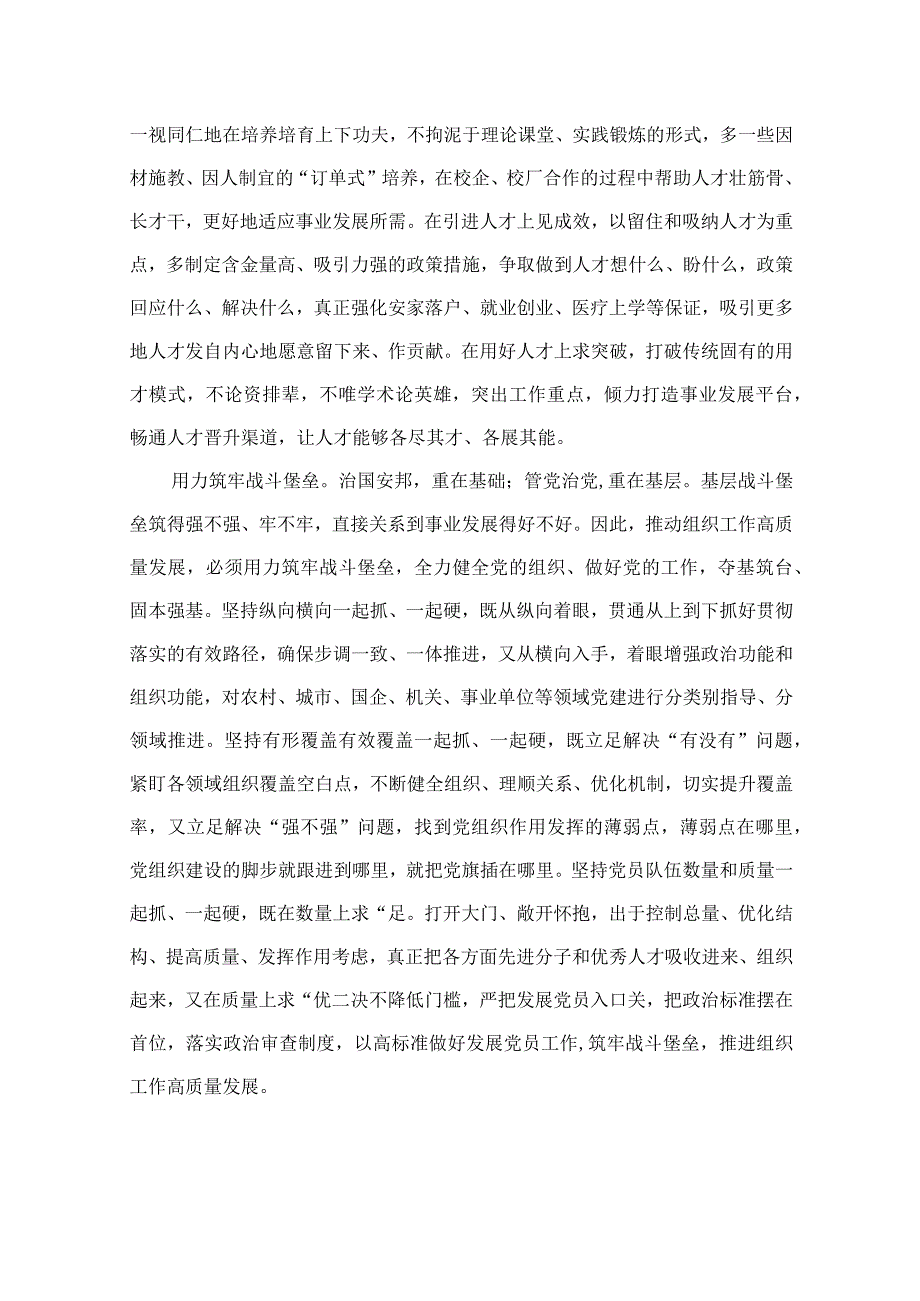 一视同仁地在培养培育上下功夫，不拘泥于理论课堂、实践锻炼的形式，多一些因材施教、因人制宜的“订单式”培养，在校企、校厂合作的过程中帮助人才壮筋骨、长才干，更好地适应事业发展所需。在引进人才上见成效，以留住和吸纳人才为重点，多制定含金量高、吸引力强的政策措施，争取做到人才想什么、盼什么，政策回应什么、解决什么，真正强化安家落户、就业创业、医疗上学等保证，吸引更多地人才发自内心地愿意留下来、作贡献。在用好人才上求突破，打破传统固有的用才模式，不论资排辈，不唯学术论英雄，突出工作重点，倾力打造事业发展平台，畅通人才晋升渠道，让人才能够各尽其才、各展其能。

用力筑牢战斗堡垒。治国安邦，重在基础；管党治党,重在基层。基层战斗堡垒筑得强不强、牢不牢，直接关系到事业发展得好不好。因此，推动组织工作高质量发展，必须用力筑牢战斗堡垒，全力健全党的组织、做好党的工作，夯基筑台、固本强基。坚持纵向横向一起抓、一起硬，既从纵向着眼，贯通从上到下抓好贯彻落实的有效路径，确保步调一致、一体推进，又从横向入手，着眼增强政治功能和组织功能，对农村、城市、国企、机关、事业单位等领域党建进行分类别指导、分领域推进。坚持有形覆盖有效覆盖一起抓、一起硬，既立足解决“有没有”问题，紧盯各领域组织覆盖空白点，不断健全组织、理顺关系、优化机制，切实提升覆盖率，又立足解决“强不强”问题，找到党组织作用发挥的薄弱点，薄弱点在哪里，党组织建设的脚步就跟进到哪里，就把党旗插在哪里。坚持党员队伍数量和质量一起抓、一起硬，既在数量上求“足。打开大门、敞开怀抱，出于控制总量、优化结构、提高质量、发挥作用考虑，真正把各方面先进分子和优秀人才吸收进来、组织起来，又在质量上求“优二决不降低门槛，严把发展党员入口关，把政治标准摆在首位，落实政治审查制度，以高标准做好发展党员工作,筑牢战斗堡垒，推进组织工作高质量发展。